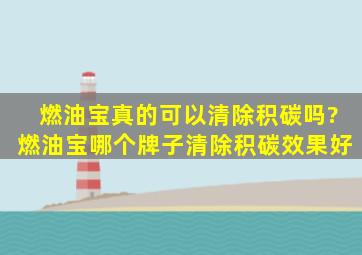 燃油宝真的可以清除积碳吗?
燃油宝哪个牌子清除积碳效果好